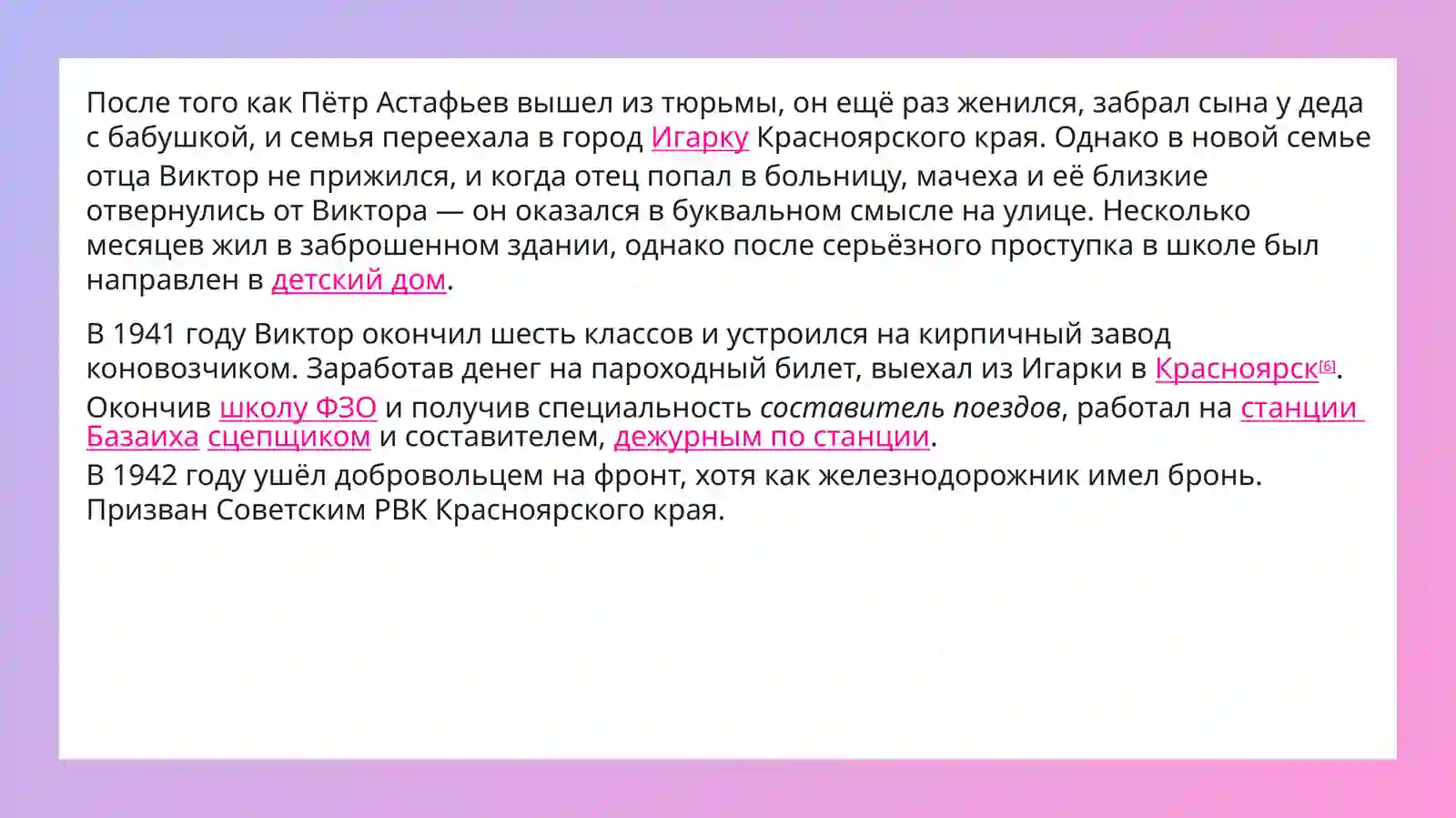 После того как Пётр Астафьев вышел из тюрьмы, он ещё раз женился, забрал сына у деда с бабушкой, и семья переехала в город Игарку Красноярского края. Однако в новой семье отца Виктор не прижился, и когда отец попал в больницу, мачеха и её близкие отвернулись от Виктора — он оказался в буквальном смысле на улице. Несколько месяцев жил в заброшенном здании, однако после серьёзного проступка в школе был направлен в детский дом.

В 1941 году Виктор окончил шесть классов и устроился на кирпичный завод коновозчиком. Заработав денег на пароходный билет, выехал из Игарки в Красноярск[6]. Окончив школу ФЗО и получив специальность составитель поездов, работал на станции Базаиха сцепщиком и составителем, дежурным по станции.
В 1942 году ушёл добровольцем на фронт, хотя как железнодорожник имел бронь. Призван Советским РВК Красноярского края.